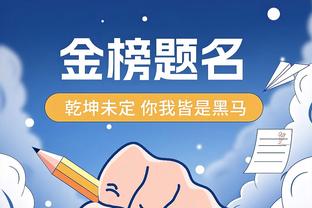 金榜题名

乾坤未定 你我皆是黑马